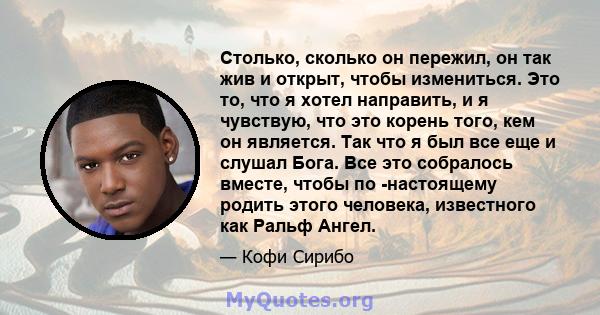 Столько, сколько он пережил, он так жив и открыт, чтобы измениться. Это то, что я хотел направить, и я чувствую, что это корень того, кем он является. Так что я был все еще и слушал Бога. Все это собралось вместе, чтобы по -настоящему родить этого человека, известного как Ральф Ангел.

— Кофи Сирибо

MyQuotes.org